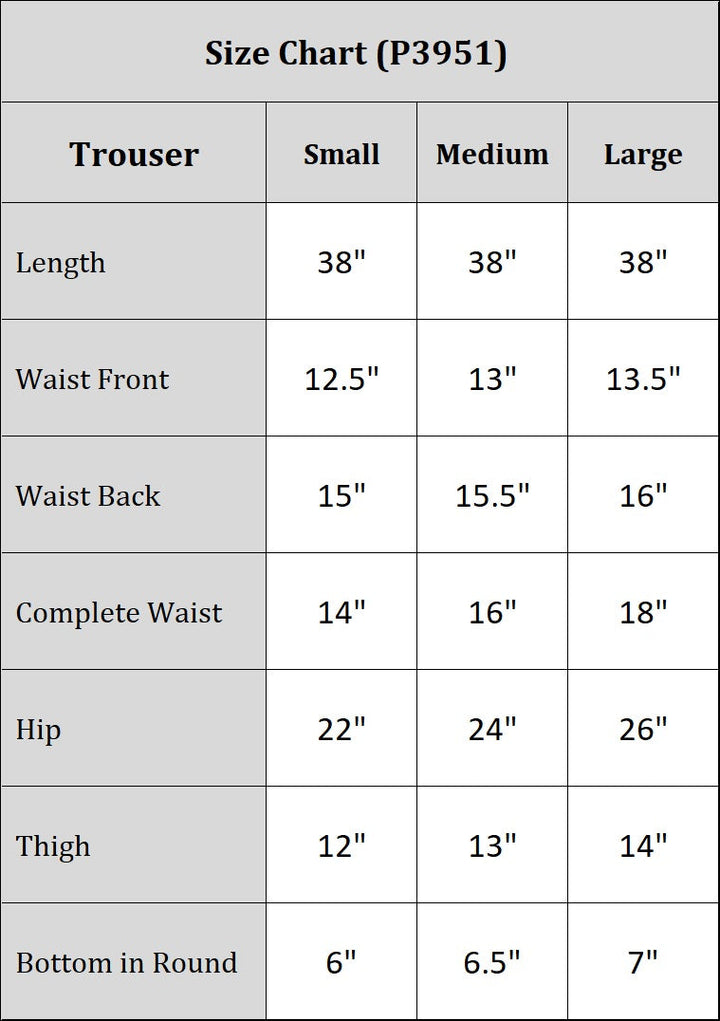 Size Chart (P3951)

| Trouser | Small | Medium | Large |
|---|---|---|---|
| Length | 38" | 38" | 38" |
| Waist Front | 12.5" | 13" | 13.5" |
| Waist Back | 15" | 15.5" | 16" |
| Complete Waist | 14" | 16" | 18" |
| Hip | 22" | 24" | 26" |
| Thigh | 12" | 13" | 14" |
| Bottom in Round | 6" | 6.5" | 7" |